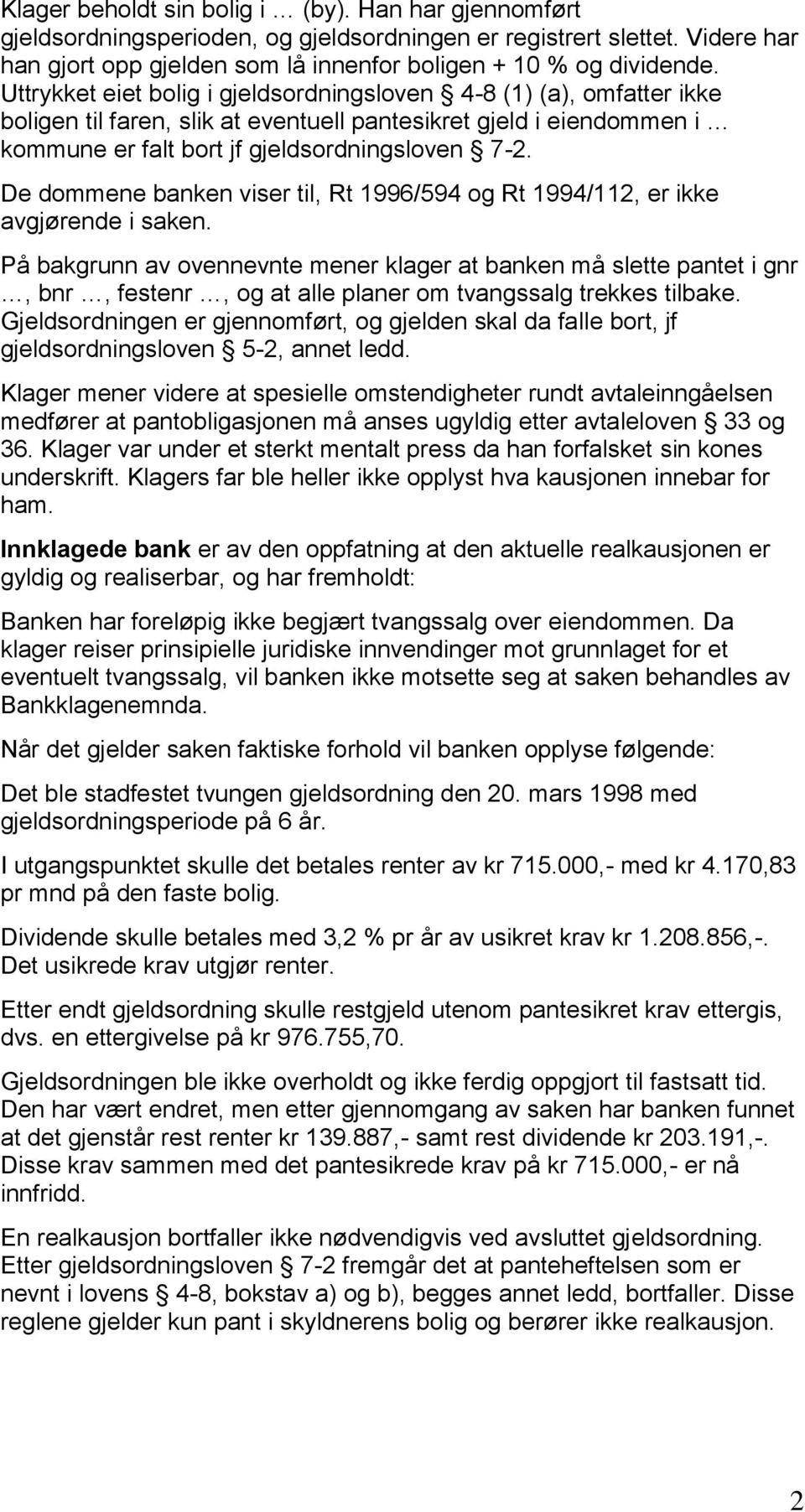 Klager beholdt sin bolig i … (by). Han har gjennomført gjeldsordningsperioden, og gjeldsordningen er registrert slettet. Videre har han gjort opp gjelden som lå innenfor boligen + 10 % og dividende. Uttrykket eiet bolig i gjeldsordningsloven § 4-8 (1) (a), omfatter ikke boligen til faren, slik at eventuell pantesikret gjeld i eiendommen i … kommune er falt bort jf gjeldsordningsloven § 7-2.

De dommene banken viser til, Rt 1996/594 og Rt 1994/112, er ikke avgjørende i saken.

På bakgrunn av ovennevnte mener klager at banken må slette pantet i gnr …, bnr …, festenr …, og at alle planer om tvangssalg trekkes tilbake. Gjeldsordningen er gjennomført, og gjelden skal da falle bort, jf gjeldsordningsloven § 5-2, annet ledd.

Klager mener videre at spesielle omstendigheter rundt avtaleinngåelsen medfører at pantobligasjonen må anses ugyldig etter avtaleloven § 33 og 36. Klager var under et sterkt mentalt press da han forfalsket sin kones underskrift. Klagers far ble heller ikke opplyst hva kausjonen innebar for ham.

Innklagede bank er av den oppfatning at den aktuelle realkausjonen er gyldig og realiserbar, og har fremholdt:

Banken har foreløpig ikke begjært tvangssalg over eiendommen. Da klager reiser prinsipielle juridiske innvendinger mot grunnlaget for et eventuelt tvangssalg, vil banken ikke motsette seg at saken behandles av Bankklagenemnda.

Når det gjelder saken faktiske forhold vil banken opplyse følgende:

Det ble stadfestet tvungen gjeldsordning den 20. mars 1998 med gjeldsordningsperiode på 6 år.

I utgangspunktet skulle det betales renter av kr 715.000,- med kr 4.170,83 pr mnd på den faste bolig.

Dividende skulle betales med 3,2 % pr år av usikret krav kr 1.208.856,-. Det usikrede krav utgjør renter.

Etter endt gjeldsordning skulle restgjeld utenom pantesikret krav ettergis, dvs. en ettergivelse på kr 976.755,70.

Gjeldsordningen ble ikke overholdt og ikke ferdig oppgjort til fastsatt tid. Den har vært endret, men etter gjennomgang av saken har banken funnet at det gjenstår rest renter kr 139.887,- samt rest dividende kr 203.191,-. Disse krav sammen med det pantesikrede krav på kr 715.000,- er nå innfridd.

En realkausjon bortfaller ikke nødvendigvis ved avsluttet gjeldsordning. Etter gjeldsordningsloven § 7-2 fremgår det at panteheftelsen som er nevnt i lovens § 4-8, bokstav a) og b), begges annet ledd, bortfaller. Disse reglene gjelder kun pant i skyldnerens bolig og berører ikke realkausjon.

2